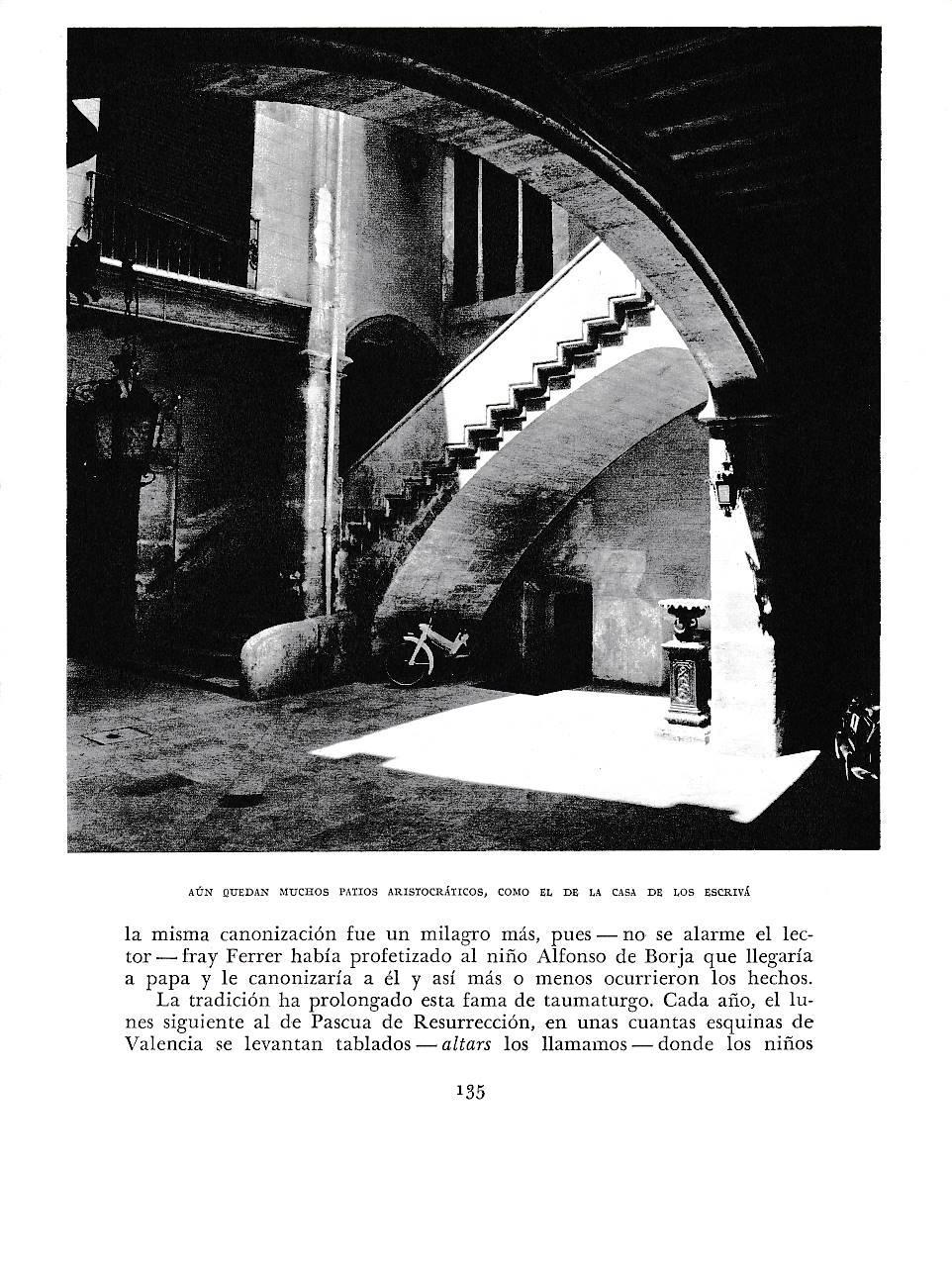 AÚN QUEDAN MUCHOS PATIOS ARISTOCRÁTICOS, COMO EL DE LA CASA DE LOS ESCRIVÁ

la misma canonización fue un milagro más, pues — no se alarme el lector — fray Ferrer había profetizado al niño Alfonso de Borja que llegaría a papa y le canonizaría a él y así más o menos ocurrieron los hechos.

La tradición ha prolongado esta fama de taumaturgo. Cada año, el lunes siguiente al de Pascua de Resurrección, en unas cuantas esquinas de Valencia se levantan tablados — altars los llamamos — donde los niños

135